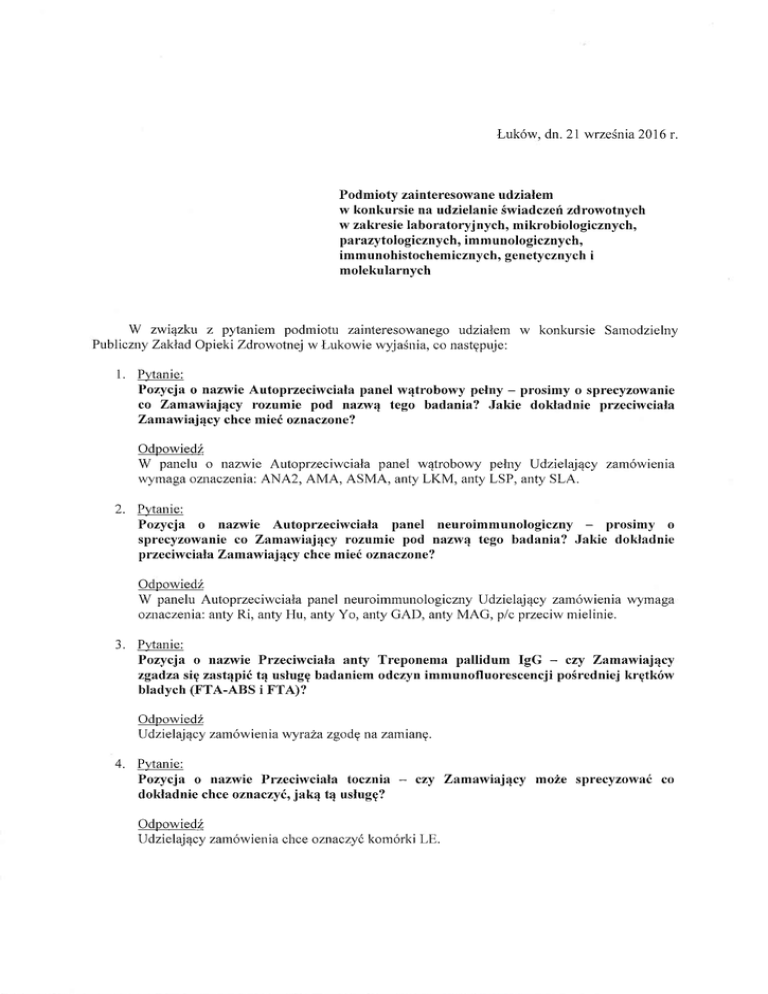 Łuków, dn. 21 września 2016 r.

Podmioty zainteresowane udziałem w konkursie na udzielanie świadczeń zdrowotnych w zakresie laboratoryjnych, mikrobiologicznych, parazytologicznych, immunologicznych, immunohistochemicznych, genetycznych i molekularnych

W związku z pytaniem podmiotu zainteresowanego udziałem w konkursie Samodzielny Publiczny Zakład Opieki Zdrowotnej w Łukowie wyjaśnia, co następuje:

1. Pytanie:
Pozycja o nazwie Autoprzeciwciała panel wątrobowy pełny – prosimy o sprecyzowanie co Zamawiający rozumie pod nazwą tego badania? Jakie dokładnie przeciwciała Zamawiający chce mieć oznaczone?

Odpowiedź
W panelu o nazwie Autoprzeciwciała panel wątrobowy pełny Udzielający zamówienia wymaga oznaczenia: ANA2, AMA, ASMA, anty LKM, anty LSP, anty SLA.

2. Pytanie:
Pozycja o nazwie Autoprzeciwciała panel neuroimmunologiczny – prosimy o sprecyzowanie co Zamawiający rozumie pod nazwą tego badania? Jakie dokładnie przeciwciała Zamawiający chce mieć oznaczone?

Odpowiedź
W panelu Autoprzeciwciała panel neuroimmunologiczny Udzielający zamówienia wymaga oznaczenia: anty Ri, anty Hu, anty Yo, anty GAD, anty MAG, p/c przeciw mielinie.

3. Pytanie:
Pozycja o nazwie Przeciwciała anty Treponema pallidum IgG – czy Zamawiający zgadza się zastąpić tą usługę badaniem odczyn immunofluorescencji pośredniej krętków bladych (FTA-ABS i FTA)?

Odpowiedź
Udzielający zamówienia wyraża zgodę na zamianę.

4. Pytanie:
Pozycja o nazwie Przeciwciała tocznia – czy Zamawiający może sprecyzować co dokładnie chce oznaczyć, jaką tą usługę?

Odpowiedź
Udzielający zamówienia chce oznaczyć komórki LE.